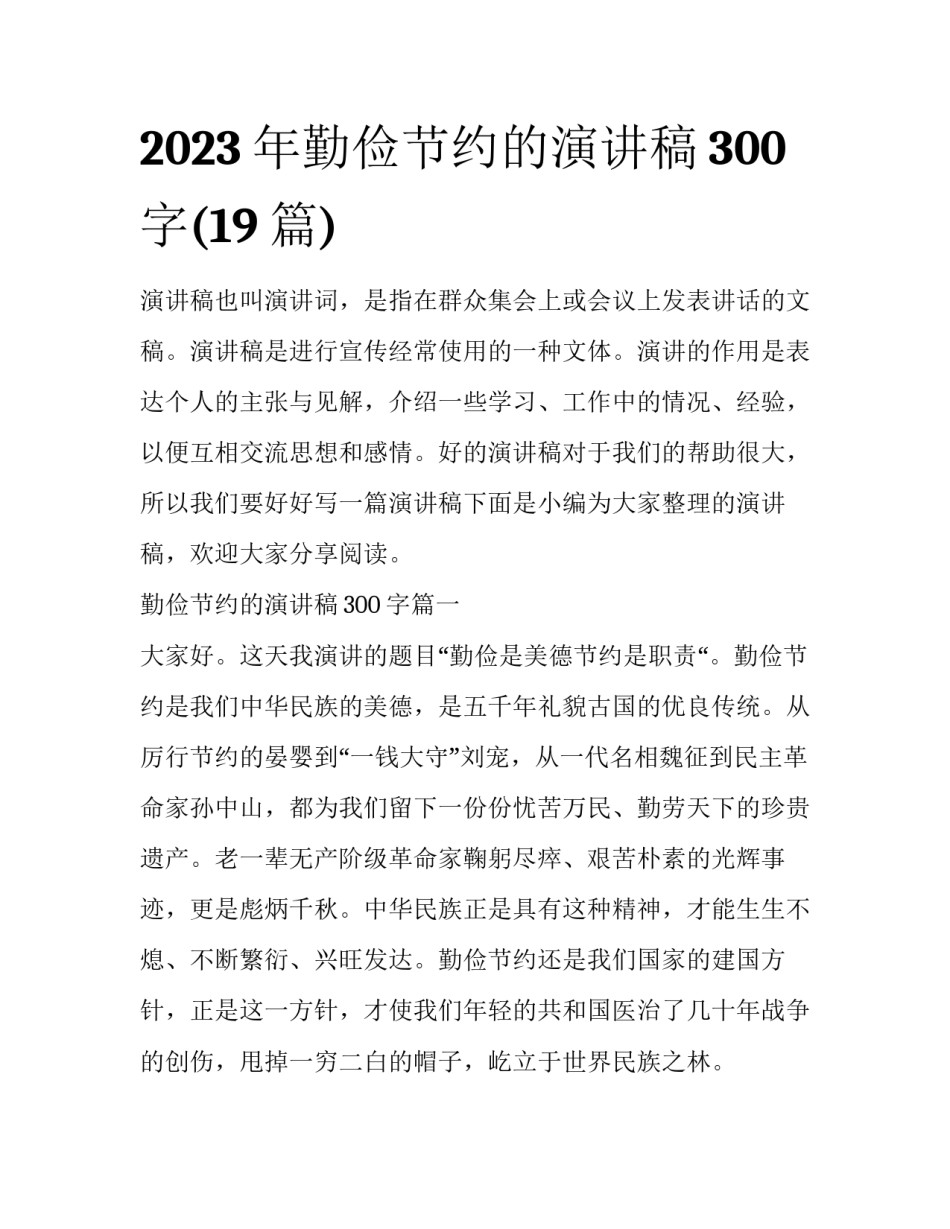 2023 年勤俭节约的演讲稿 300 字(19 篇)

演讲稿也叫演讲词，是指在群众集会上或会议上发表讲话的文稿。演讲稿是进行宣传经常使用的一种文体。演讲的作用是表达个人的主张与见解，介绍一些学习、工作中的情况、经验，以便互相交流思想和感情。好的演讲稿对于我们的帮助很大，所以我们要好好写一篇演讲稿下面是小编为大家整理的演讲稿，欢迎大家分享阅读。

勤俭节约的演讲稿 300 字篇一

大家好。这天我演讲的题目“勤俭是美德节约是职责“。勤俭节约是我们中华民族的美德，是五千年礼貌古国的优良传统。从厉行节约的晏婴到“一钱大守”刘宠，从一代名相魏征到民主革命家孙中山，都为我们留下一份份忧苦万民、勤劳天下的珍贵遗产。老一辈无产阶级革命家鞠躬尽瘁、艰苦朴素的光辉事迹，更是彪炳千秋。中华民族正是具有这种精神，才能生生不熄、不断繁衍、兴旺发达。勤俭节约还是我们国家的建国方针，正是这一方针，才使我们年轻的共和国医治了几十年战争的创伤，甩掉一穷二白的帽子，屹立于世界民族之林。